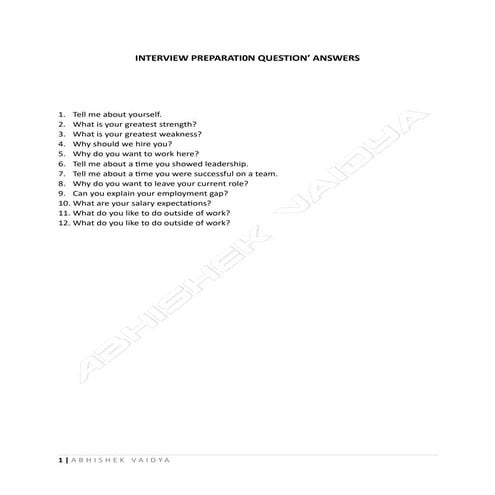 INTERVIEW PREPARATI0N QUESTION' ANSWERS

1. Tell me about yourself.
2. What is your greatest strength?
3. What is your greatest weakness?
4. Why should we hire you?
5. Why do you want to work here?
6. Tell me about a time you showed leadership.
7. Tell me about a time you were successful on a team.
8. Why do you want to leave your current role?
9. Can you explain your employment gap?
10. What are your salary expectations?
11. What do you like to do outside of work?
12. What do you like to do outside of work?

ABHISHEK VAIDYA

1 | ABHISHEK VAIDYA